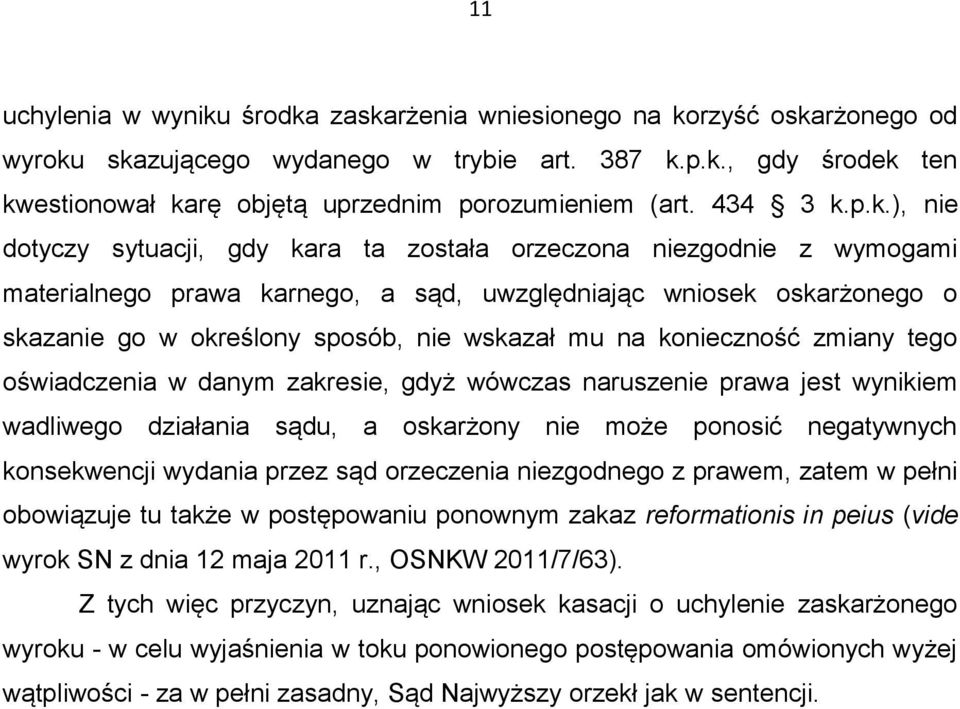 11

uchylenia w wyniku środka zaskarżenia wniesionego na korzyść oskarżonego od wyroku skazującego wydanego w trybie art. 387 k.p.k., gdy środek ten kwestionował karę objętą uprzednim porozumieniem (art. 434 § 3 k.p.k.), nie dotyczy sytuacji, gdy kara ta została orzeczona niezgodnie z wymogami materialnego prawa karnego, a sąd, uwzględniając wniosek oskarżonego o skazanie go w określony sposób, nie wskazał mu na konieczność zmiany tego oświadczenia w danym zakresie, gdyż wówczas naruszenie prawa jest wynikiem wadliwego działania sądu, a oskarżony nie może ponosić negatywnych konsekwencji wydania przez sąd orzeczenia niezgodnego z prawem, zatem w pełni obowiązuje tu także w postępowaniu ponownym zakaz reformationis in peius (vide wyrok SN z dnia 12 maja 2011 r., OSNKW 2011/7/63).

Z tych więc przyczyn, uznając wniosek kasacji o uchylenie zaskarżonego wyroku - w celu wyjaśnienia w toku ponowionego postępowania omówionych wyżej wątpliwości - za w pełni zasadny, Sąd Najwyższy orzekł jak w sentencji.